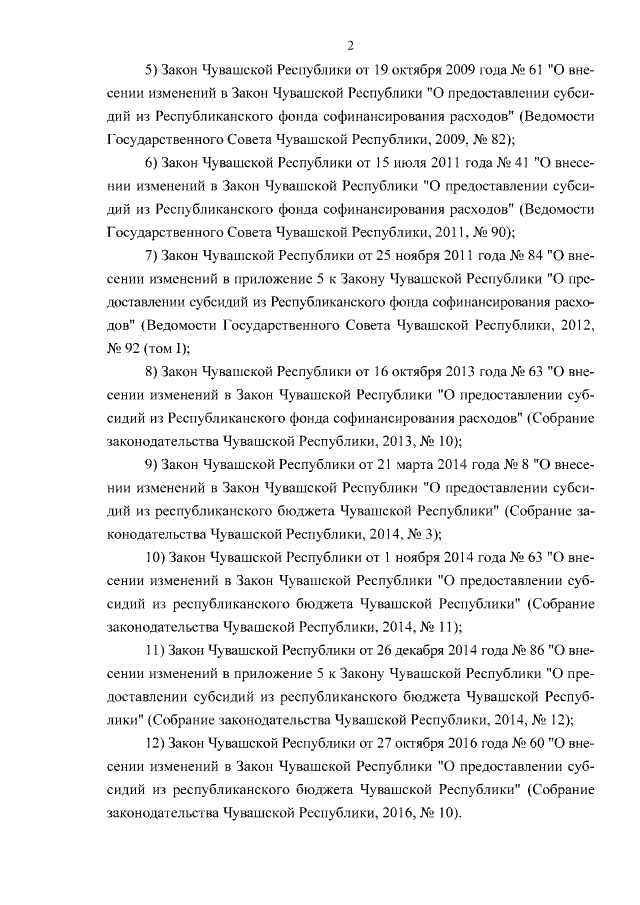 2

5) Закон Чувашской Республики от 19 октября 2009 года № 61 "О внесении изменений в Закон Чувашской Республики "О предоставлении субсидий из Республиканского фонда софинансирования расходов" (Ведомости Государственного Совета Чувашской Республики, 2009, № 82);

6) Закон Чувашской Республики от 15 июля 2011 года № 41 "О внесении изменений в Закон Чувашской Республики "О предоставлении субсидий из Республиканского фонда софинансирования расходов" (Ведомости Государственного Совета Чувашской Республики, 2011, № 90);

7) Закон Чувашской Республики от 25 ноября 2011 года № 84 "О внесении изменений в приложение 5 к Закону Чувашской Республики "О предоставлении субсидий из Республиканского фонда софинансирования расходов" (Ведомости Государственного Совета Чувашской Республики, 2012, № 92 (том I);

8) Закон Чувашской Республики от 16 октября 2013 года № 63 "О внесении изменений в Закон Чувашской Республики "О предоставлении субсидий из Республиканского фонда софинансирования расходов" (Собрание законодательства Чувашской Республики, 2013, № 10);

9) Закон Чувашской Республики от 21 марта 2014 года № 8 "О внесении изменений в Закон Чувашской Республики "О предоставлении субсидий из республиканского бюджета Чувашской Республики" (Собрание законодательства Чувашской Республики, 2014, № 3);

10) Закон Чувашской Республики от 1 ноября 2014 года № 63 "О внесении изменений в Закон Чувашской Республики "О предоставлении субсидий из республиканского бюджета Чувашской Республики" (Собрание законодательства Чувашской Республики, 2014, № 11);

11) Закон Чувашской Республики от 26 декабря 2014 года № 86 "О внесении изменений в приложение 5 к Закону Чувашской Республики "О предоставлении субсидий из республиканского бюджета Чувашской Республики" (Собрание законодательства Чувашской Республики, 2014, № 12);

12) Закон Чувашской Республики от 27 октября 2016 года № 60 "О внесении изменений в Закон Чувашской Республики "О предоставлении субсидий из республиканского бюджета Чувашской Республики" (Собрание законодательства Чувашской Республики, 2016, № 10).